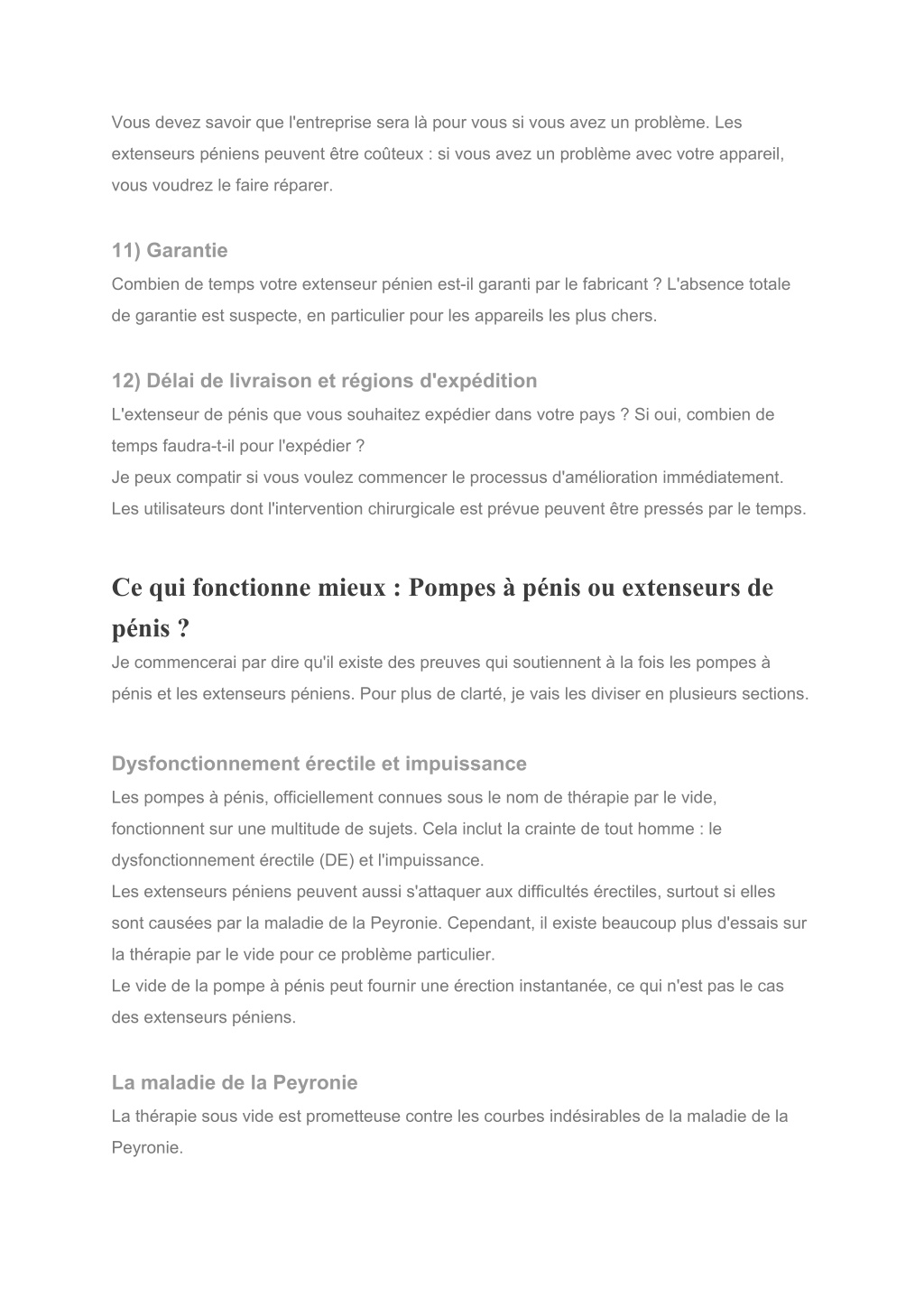 Vous devez savoir que l'entreprise sera là pour vous si vous avez un problème. Les extenseurs péniens peuvent être coûteux : si vous avez un problème avec votre appareil, vous voudrez le faire réparer.

11) Garantie
Combien de temps votre extenseur pénien est-il garanti par le fabricant ? L'absence totale de garantie est suspecte, en particulier pour les appareils les plus chers.

12) Délai de livraison et régions d'expédition
L'extenseur de pénis que vous souhaitez expédier dans votre pays ? Si oui, combien de temps faudra-t-il pour l'expédier ?
Je peux compatir si vous voulez commencer le processus d'amélioration immédiatement. Les utilisateurs dont l'intervention chirurgicale est prévue peuvent être pressés par le temps.

Ce qui fonctionne mieux : Pompes à pénis ou extenseurs de pénis ?
Je commencerai par dire qu'il existe des preuves qui soutiennent à la fois les pompes à pénis et les extenseurs péniens. Pour plus de clarté, je vais les diviser en plusieurs sections.

Dysfonctionnement érectile et impuissance
Les pompes à pénis, officiellement connues sous le nom de thérapie par le vide, fonctionnent sur une multitude de sujets. Cela inclut la crainte de tout homme : le dysfonctionnement érectile (DE) et l'impuissance.
Les extenseurs péniens peuvent aussi s'attaquer aux difficultés érectiles, surtout si elles sont causées par la maladie de la Peyronie. Cependant, il existe beaucoup plus d'essais sur la thérapie par le vide pour ce problème particulier.
Le vide de la pompe à pénis peut fournir une érection instantanée, ce qui n'est pas le cas des extenseurs péniens.

La maladie de la Peyronie
La thérapie sous vide est prometteuse contre les courbes indésirables de la maladie de la Peyronie.